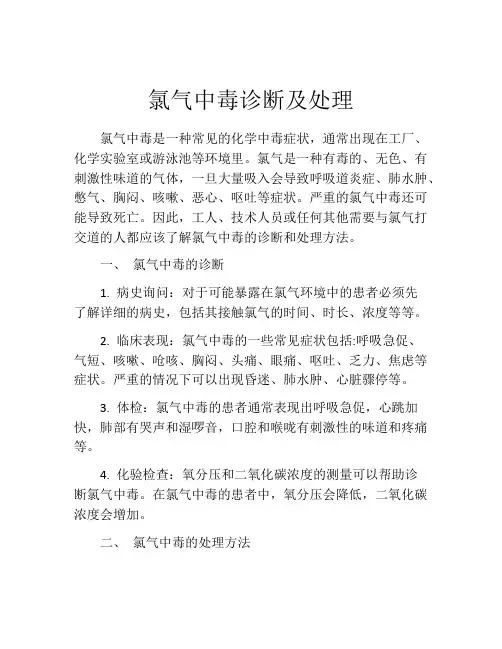 氯气中毒诊断及处理

氯气中毒是一种常见的化学中毒症状，通常出现在工厂、化学实验室或游泳池等环境里。氯气是一种有毒的、无色、有刺激性味道的气体，一旦大量吸入会导致呼吸道炎症、肺水肿、憋气、胸闷、咳嗽、恶心、呕吐等症状。严重的氯气中毒还可能导致死亡。因此，工人、技术人员或任何其他需要与氯气打交道的人都应该了解氯气中毒的诊断和处理方法。

一、 氯气中毒的诊断

1. 病史询问：对于可能暴露在氯气环境中的患者必须先了解详细的病史，包括其接触氯气的时间、时长、浓度等等。

2. 临床表现：氯气中毒的一些常见症状包括:呼吸急促、气短、咳嗽、呛咳、胸闷、头痛、眼痛、呕吐、乏力、焦虑等症状。严重的情况下可以出现昏迷、肺水肿、心脏骤停等。

3. 体检：氯气中毒的患者通常表现出呼吸急促，心跳加快，肺部有哭声和湿啰音，口腔和喉咙有刺激性的味道和疼痛等。

4. 化验检查：氧分压和二氧化碳浓度的测量可以帮助诊断氯气中毒。在氯气中毒的患者中，氧分压会降低，二氧化碳浓度会增加。

二、 氯气中毒的处理方法